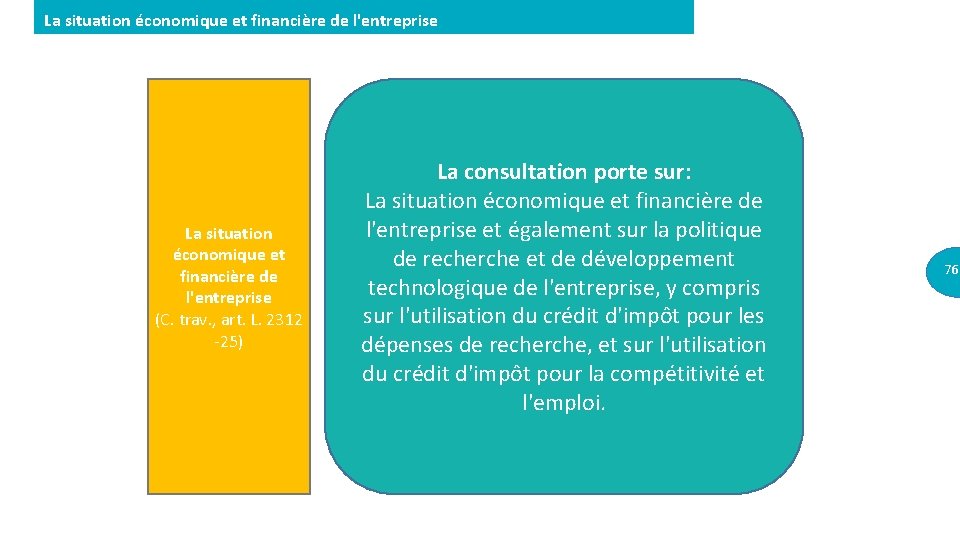 La situation économique et financière de l'entreprise

La situation économique et financière de l'entreprise
(C. trav., art. L. 2312 -25)

La consultation porte sur:
La situation économique et financière de l'entreprise et également sur la politique de recherche et de développement technologique de l'entreprise, y compris sur l'utilisation du crédit d'impôt pour les dépenses de recherche, et sur l'utilisation du crédit d'impôt pour la compétitivité et l'emploi.

76